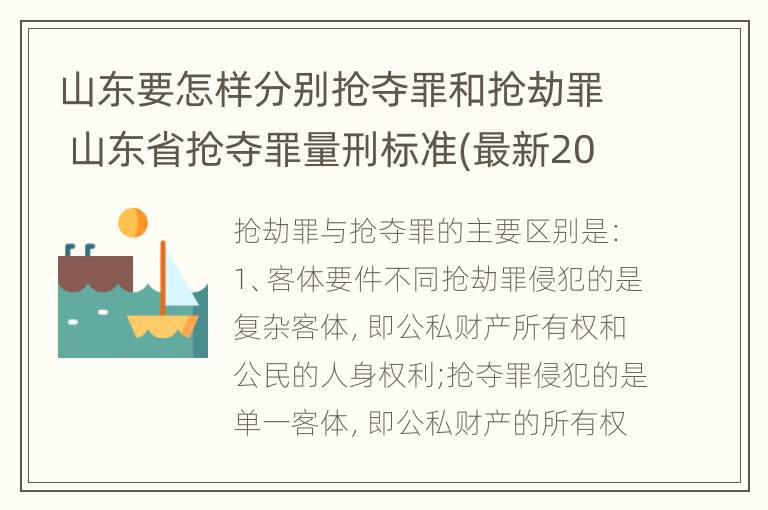 山东要怎样分别抢夺罪和抢劫罪 山东省抢夺罪量刑标准(最新20

抢劫罪与抢夺罪的主要区别是:
1、客体要件不同抢劫罪侵犯的是复杂客体, 即公私财产所有权和公民的人身权利;抢夺罪侵犯的是单一客体, 即公私财产的所有权